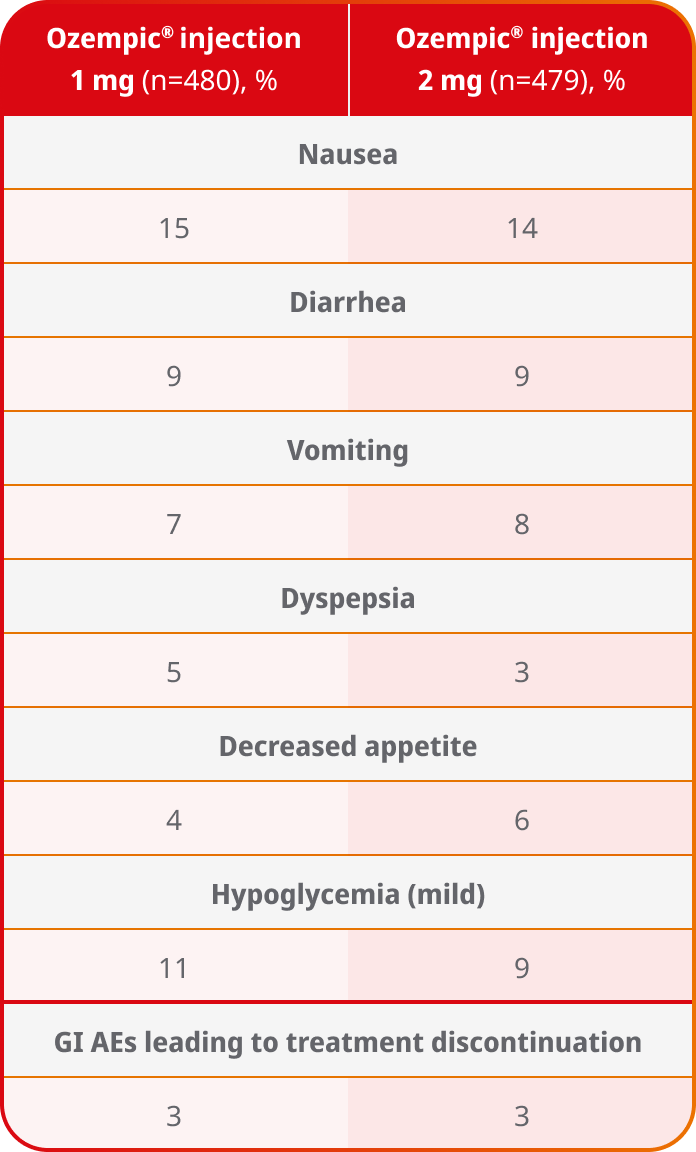 | Ozempic® injection 1 mg (n=480), % | Ozempic® injection 2 mg (n=479), % |
|---|---|
| Nausea | |
| 15 | 14 |
| Diarrhea | |
| 9 | 9 |
| Vomiting | |
| 7 | 8 |
| Dyspepsia | |
| 5 | 3 |
| Decreased appetite | |
| 4 | 6 |
| Hypoglycemia (mild) | |
| 11 | 9 |
| GI AEs leading to treatment discontinuation | |
| 3 | 3 |